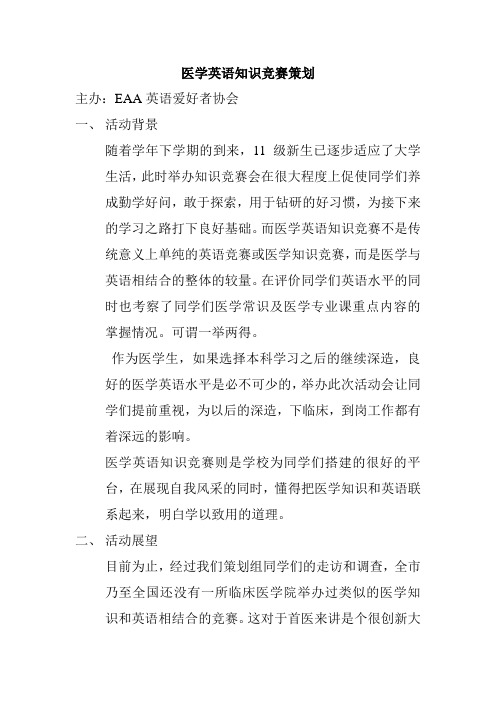 医学英语知识竞赛策划

主办：EAA 英语爱好者协会

一、 活动背景

随着学年下学期的到来，11 级新生已逐步适应了大学生活，此时举办知识竞赛会在很大程度上促使同学们养成勤学好问，敢于探索，用于钻研的好习惯，为接下来的学习之路打下良好基础。而医学英语知识竞赛不是传统意义上单纯的英语竞赛或医学知识竞赛，而是医学与英语相结合的整体的较量。在评价同学们英语水平的同时也考察了同学们医学常识及医学专业课重点内容的掌握情况。可谓一举两得。

作为医学生，如果选择本科学习之后的继续深造，良好的医学英语水平是必不可少的，举办此次活动会让同学们提前重视，为以后的深造，下临床，到岗工作都有着深远的影响。

医学英语知识竞赛则是学校为同学们搭建的很好的平台，在展现自我风采的同时，懂得把医学知识和英语联系起来，明白学以致用的道理。

二、 活动展望

目前为止，经过我们策划组同学们的走访和调查，全市乃至全国还没有一所临床医学院举办过类似的医学知识和英语相结合的竞赛。这对于首医来讲是个很创新大